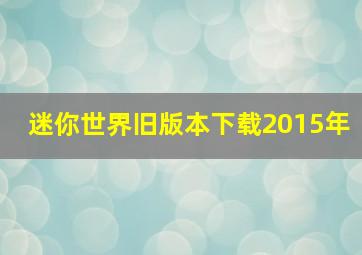 迷你世界旧版本下载2015年